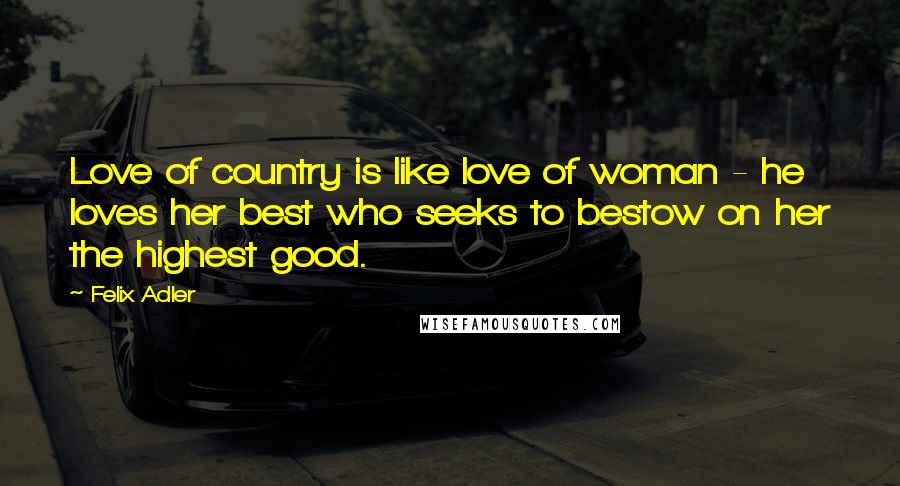 Love of country is like love of woman - he loves her best who seeks to bestow on her the highest good.

~ Felix Adler

WISEFAMOUSQUOTES.COM